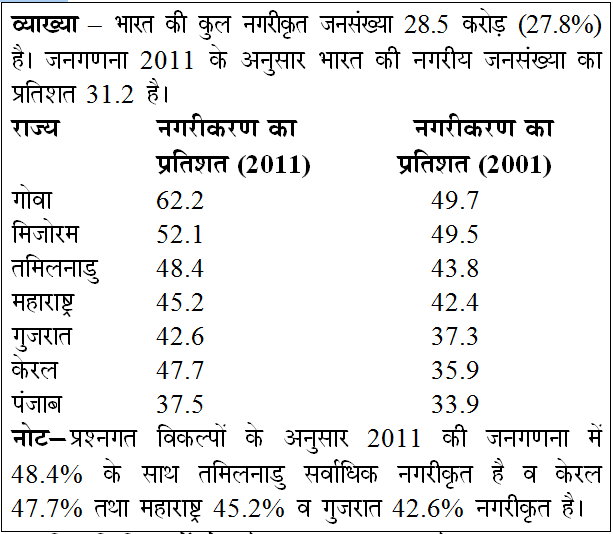 **व्याख्या** – भारत की कुल नगरीकृत जनसंख्या 28.5 करोड़ (27.8%) है। जनगणना 2011 के अनुसार भारत की नगरीय जनसंख्या का प्रतिशत 31.2 है।

| राज्य | नगरीकरण का प्रतिशत (2011) | नगरीकरण का प्रतिशत (2001) |
|---|---|---|
| गोवा | 62.2 | 49.7 |
| मिजोरम | 52.1 | 49.5 |
| तमिलनाडु | 48.4 | 43.8 |
| महाराष्ट्र | 45.2 | 42.4 |
| गुजरात | 42.6 | 37.3 |
| केरल | 47.7 | 35.9 |
| पंजाब | 37.5 | 33.9 |

**नोट**–प्रश्नगत विकल्पों के अनुसार 2011 की जनगणना में 48.4% के साथ तमिलनाडु सर्वाधिक नगरीकृत है व केरल 47.7% तथा महाराष्ट्र 45.2% व गुजरात 42.6% नगरीकृत है।